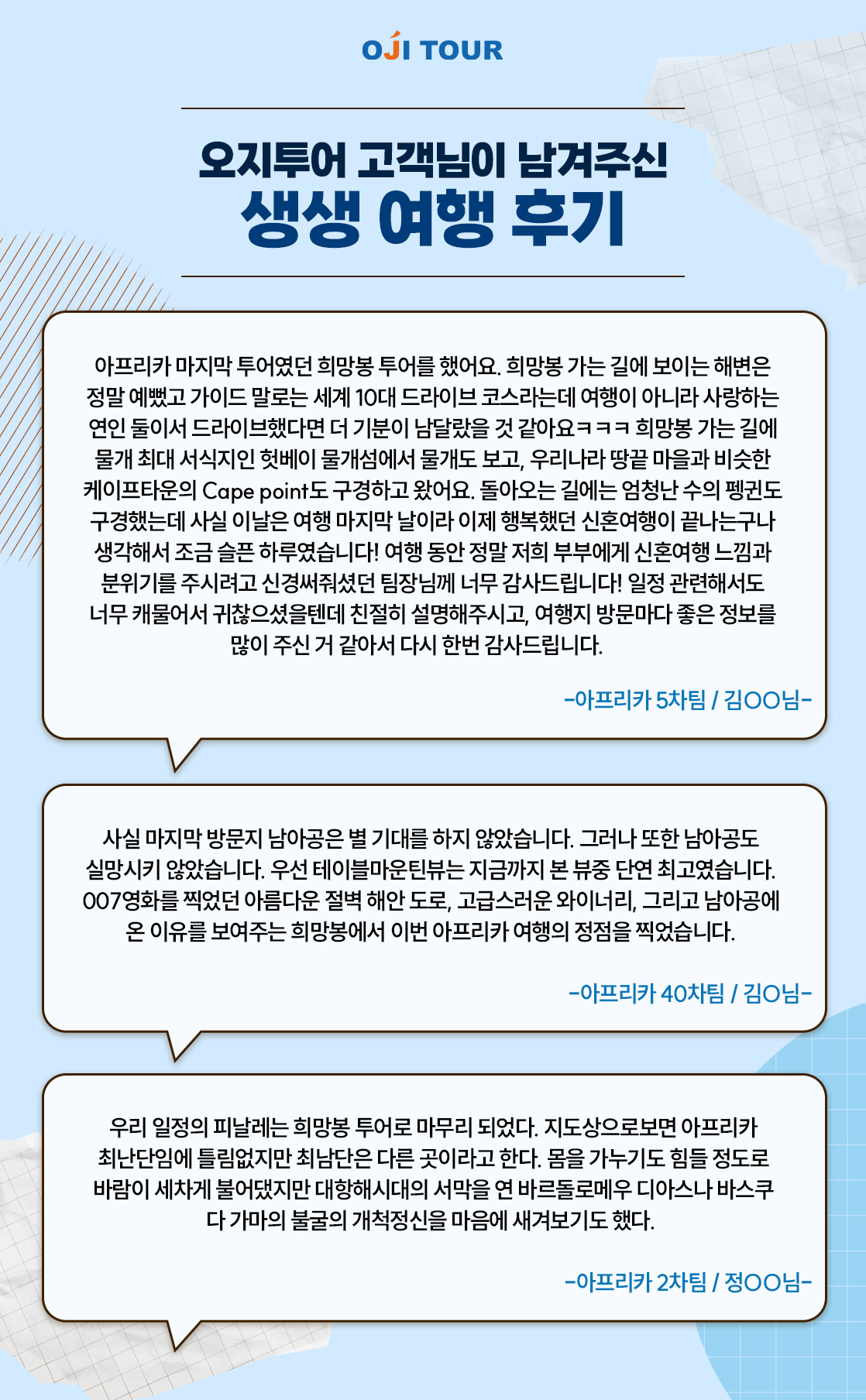 OJI TOUR

오지투어 고객님이 남겨주신
생생 여행 후기

아프리카 마지막 투어였던 희망봉 투어를 했어요. 희망봉 가는 길에 보이는 해변은 정말 예뻤고 가이드 말로는 세계 10대 드라이브 코스라는데 여행이 아니라 사랑하는 연인 둘이서 드라이브했다면 더 기분이 남달랐을 것 같아요ㅋㅋㅋ 희망봉 가는 길에 물개 최대 서식지인 헛베이 물개섬에서 물개도 보고, 우리나라 땅끝 마을과 비슷한 케이프타운의 Cape point도 구경하고 왔어요. 돌아오는 길에는 엄청난 수의 펭귄도 구경했는데 사실 이날은 여행 마지막 날이라 이제 행복했던 신혼여행이 끝나는구나 생각해서 조금 슬픈 하루였습니다! 여행 동안 정말 저희 부부에게 신혼여행 느낌과 분위기를 주시려고 신경써줘셨던 팀장님께 너무 감사드립니다! 일정 관련해서도 너무 캐물어서 귀찮으셨을텐데 친절히 설명해주시고, 여행지 방문마다 좋은 정보를 많이 주신 거 같아서 다시 한번 감사드립니다.

-아프리카 5차팀 / 김OO님-

사실 마지막 방문지 남아공은 별 기대를 하지 않았습니다. 그러나 또한 남아공도 실망시키 않았습니다. 우선 테이블마운틴뷰는 지금까지 본 뷰중 단연 최고였습니다. 007영화를 찍었던 아름다운 절벽 해안 도로, 고급스러운 와이너리, 그리고 남아공에 온 이유를 보여주는 희망봉에서 이번 아프리카 여행의 정점을 찍었습니다.

-아프리카 40차팀 / 김O님-

우리 일정의 피날레는 희망봉 투어로 마무리 되었다. 지도상으로보면 아프리카 최난단임에 틀림없지만 최남단은 다른 곳이라고 한다. 몸을 가누기도 힘들 정도로 바람이 세차게 불어댔지만 대항해시대의 서막을 연 바르돌로메우 디아스나 바스쿠 다 가마의 불굴의 개척정신을 마음에 새겨보기도 했다.

-아프리카 2차팀 / 정OO님-